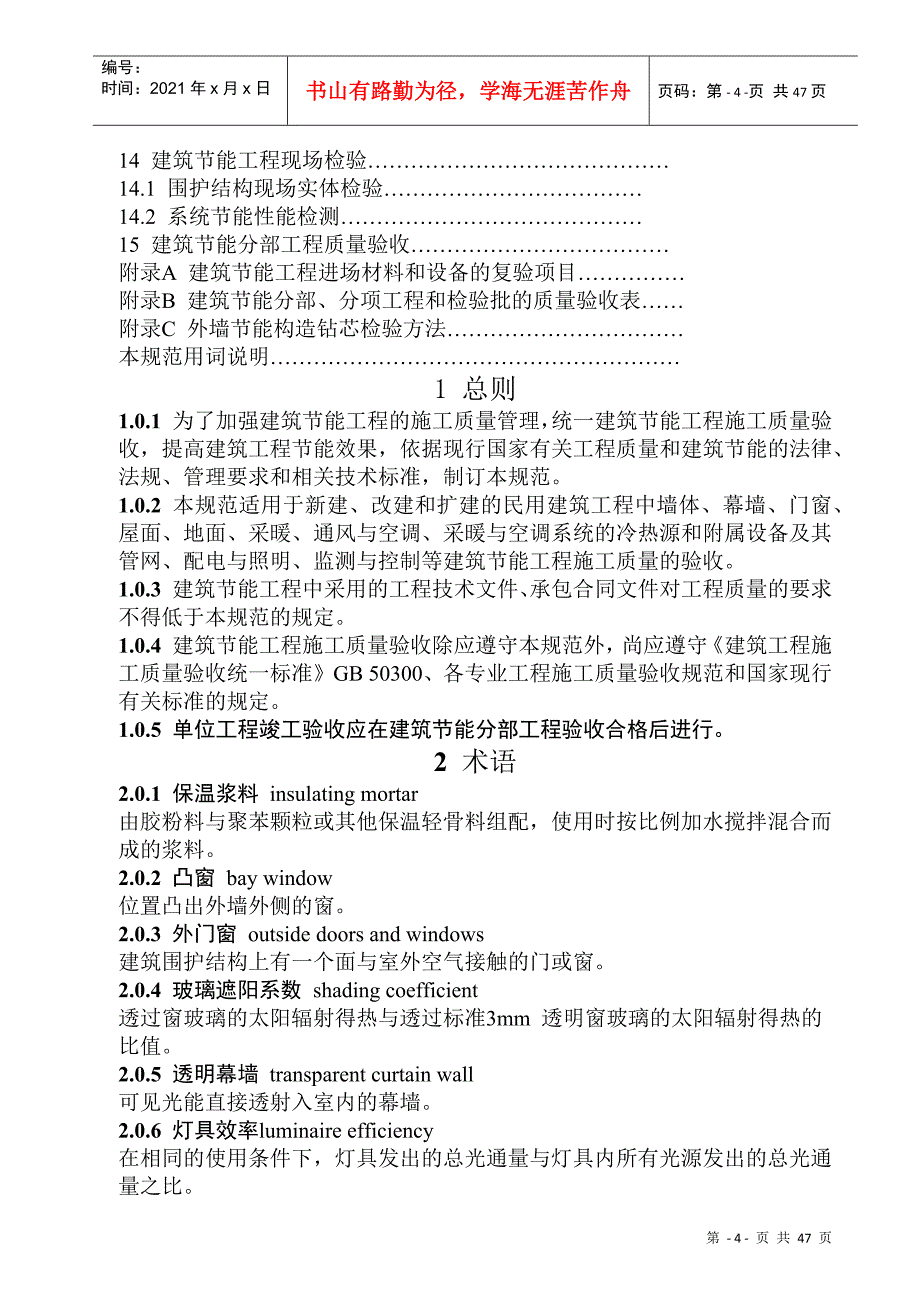 编号：
时间：2021 年 x 月 x 日

书山有路勤为径，学海无涯苦作舟

页码：第 - 4 - 页 共 47 页

14 建筑节能工程现场检验……………………………………
14.1 围护结构现场实体检验………………………………
14.2 系统节能性能检测……………………………………
15 建筑节能分部工程质量验收………………………………
附录A 建筑节能工程进场材料和设备的复验项目……………
附录B 建筑节能分部、分项工程和检验批的质量验收表……
附录C 外墙节能构造钻芯检验方法……………………………
本规范用词说明…………………………………………………

1 总则

1.0.1 为了加强建筑节能工程的施工质量管理，统一建筑节能工程施工质量验收，提高建筑工程节能效果，依据现行国家有关工程质量和建筑节能的法律、法规、管理要求和相关技术标准，制订本规范。
1.0.2 本规范适用于新建、改建和扩建的民用建筑工程中墙体、幕墙、门窗、屋面、地面、采暖、通风与空调、采暖与空调系统的冷热源和附属设备及其管网、配电与照明、监测与控制等建筑节能工程施工质量的验收。
1.0.3 建筑节能工程中采用的工程技术文件、承包合同文件对工程质量的要求不得低于本规范的规定。
1.0.4 建筑节能工程施工质量验收除应遵守本规范外，尚应遵守《建筑工程施工质量验收统一标准》GB 50300、各专业工程施工质量验收规范和国家现行有关标准的规定。
1.0.5 单位工程竣工验收应在建筑节能分部工程验收合格后进行。

2 术语

2.0.1 保温浆料 insulating mortar
由胶粉料与聚苯颗粒或其他保温轻骨料组配，使用时按比例加水搅拌混合而成的浆料。
2.0.2 凸窗 bay window
位置凸出外墙外侧的窗。
2.0.3 外门窗 outside doors and windows
建筑围护结构上有一个面与室外空气接触的门或窗。
2.0.4 玻璃遮阳系数 shading coefficient
透过窗玻璃的太阳辐射得热与透过标准3mm 透明窗玻璃的太阳辐射得热的比值。
2.0.5 透明幕墙 transparent curtain wall
可见光能直接透射入室内的幕墙。
2.0.6 灯具效率luminaire efficiency
在相同的使用条件下，灯具发出的总光通量与灯具内所有光源发出的总光通量之比。

第 - 4 - 页 共 47 页